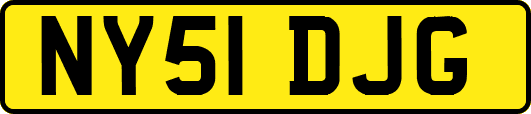 NY51 DJG